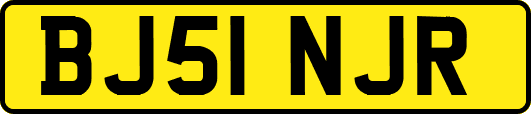 BJ51 NJR